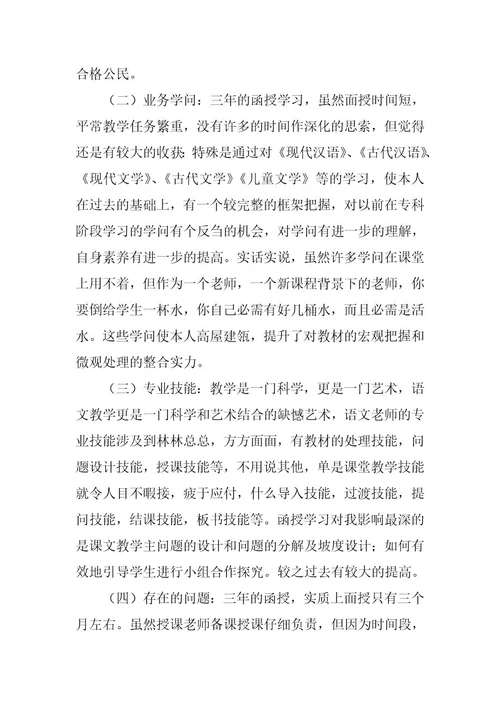 合格公民。

（二）业务学问：三年的函授学习，虽然面授时间短，平常教学任务繁重，没有许多的时间作深化的思索，但觉得还是有较大的收获 特殊是通过对《现代汉语》、《古代汉语》、《现代文学》、《古代文学》《儿童文学》等的学习，使本人在过去的基础上，有一个较完整的框架把握，对以前在专科阶段学习的学问有个反刍的机会，对学问有进一步的理解，自身素养有进一步的提高。实话实说，虽然许多学问在课堂上用不着，但作为一个老师，一个新课程背景下的老师，你要倒给学生一杯水，你自己必需有好几桶水，而且必需是活水。这些学问使本人高屋建瓴，提升了对教材的宏观把握和微观处理的整合实力。

（三）专业技能：教学是一门科学，更是一门艺术，语文教学更是一门科学和艺术结合的缺憾艺术，语文老师的专业技能涉及到林林总总，方方面面，有教材的处理技能，问题设计技能，授课技能等，不用说其他，单是课堂教学技能就令人目不暇接，疲于应付，什么导入技能，过渡技能，提问技能，结课技能，板书技能等。函授学习对我影响最深的是课文教学主问题的设计和问题的分解及坡度设计；如何有效地引导学生进行小组合作探究。较之过去有较大的提高。

（四）存在的问题：三年的函授，实质上面授只有三个月左右。虽然授课老师备课授课仔细负责，但因为时间段，